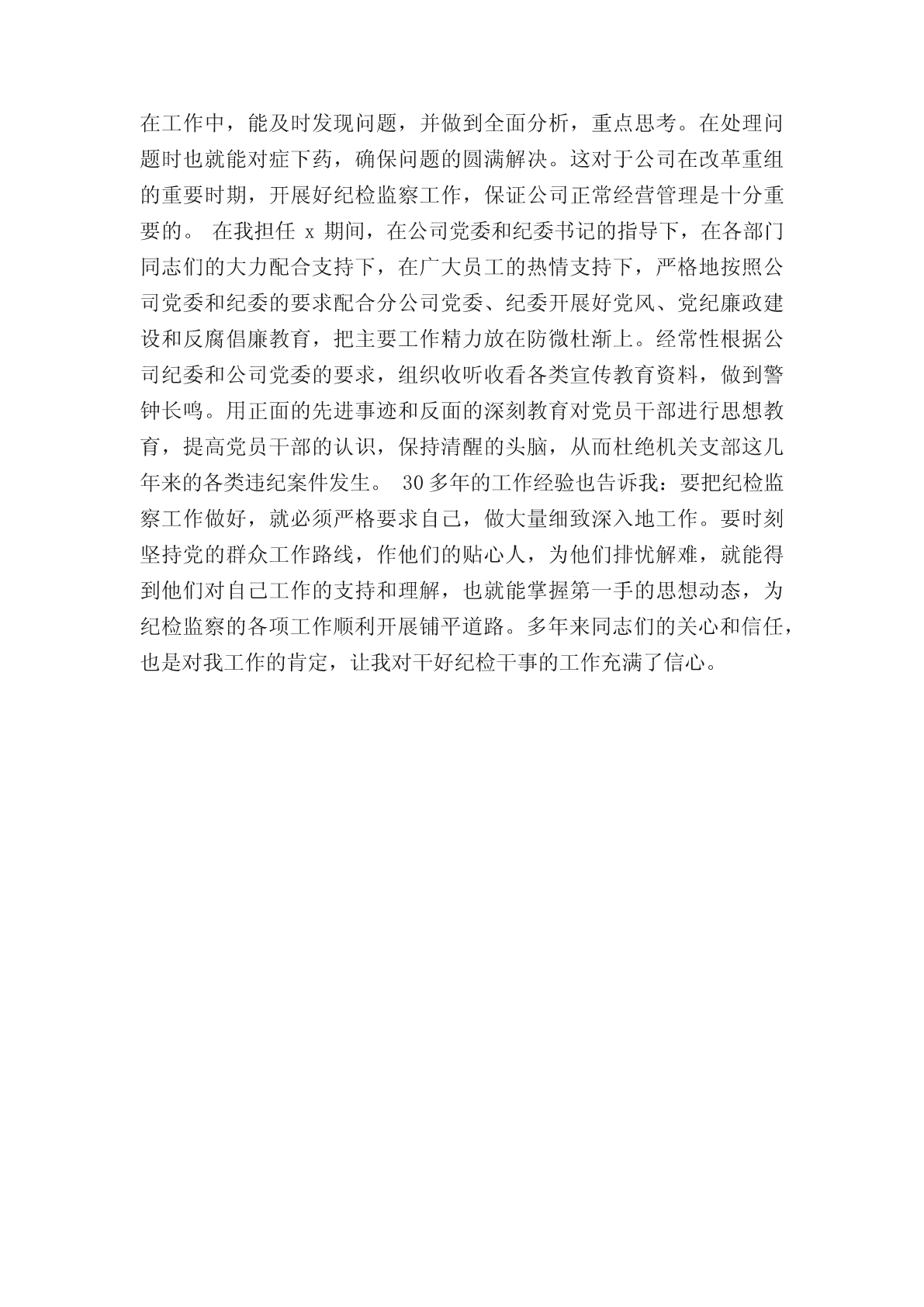 在工作中，能及时发现问题，并做到全面分析，重点思考。在处理问题时也就能对症下药，确保问题的圆满解决。这对于公司在改革重组的重要时期，开展好纪检监察工作，保证公司正常经营管理是十分重要的。 在我担任 x 期间，在公司党委和纪委书记的指导下，在各部门同志们的大力配合支持下，在广大员工的热情支持下，严格地按照公司党委和纪委的要求配合分公司党委、纪委开展好党风、党纪廉政建设和反腐倡廉教育，把主要工作精力放在防微杜渐上。经常性根据公司纪委和公司党委的要求，组织收听收看各类宣传教育资料，做到警钟长鸣。用正面的先进事迹和反面的深刻教育对党员干部进行思想教育，提高党员干部的认识，保持清醒的头脑，从而杜绝机关支部这几年来的各类违纪案件发生。 30 多年的工作经验也告诉我：要把纪检监察工作做好，就必须严格要求自己，做大量细致深入地工作。要时刻坚持党的群众工作路线，作他们的贴心人，为他们排忧解难，就能得到他们对自己工作的支持和理解，也就能掌握第一手的思想动态，为纪检监察的各项工作顺利开展铺平道路。多年来同志们的关心和信任，也是对我工作的肯定，让我对干好纪检干事的工作充满了信心。